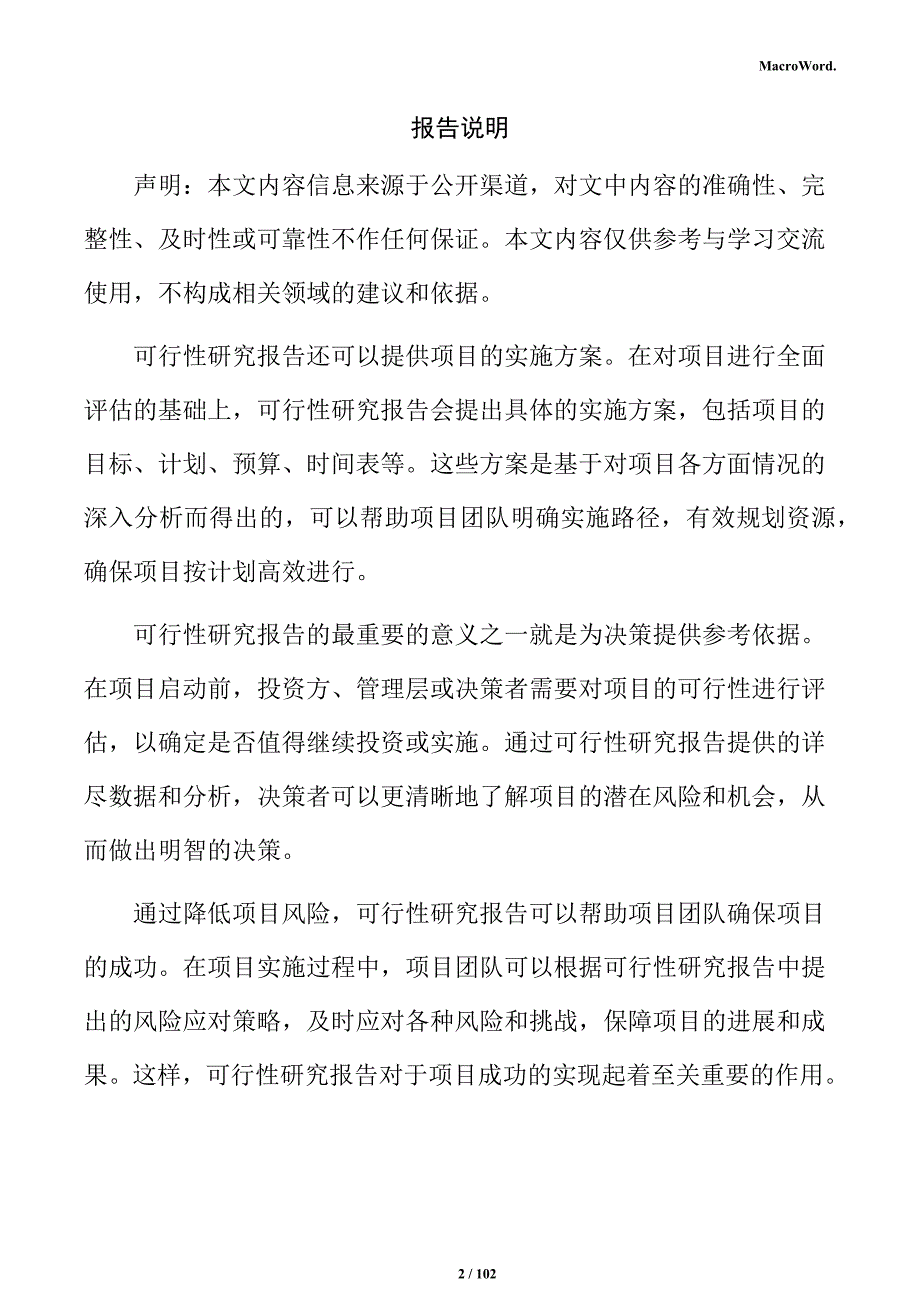 MacroWord.

报告说明

声明：本文内容信息来源于公开渠道，对文中内容的准确性、完整性、及时性或可靠性不作任何保证。本文内容仅供参考与学习交流使用，不构成相关领域的建议和依据。

可行性研究报告还可以提供项目的实施方案。在对项目进行全面评估的基础上，可行性研究报告会提出具体的实施方案，包括项目的目标、计划、预算、时间表等。这些方案是基于对项目各方面情况的深入分析而得出的，可以帮助项目团队明确实施路径，有效规划资源，确保项目按计划高效进行。

可行性研究报告的最重要的意义之一就是为决策提供参考依据。在项目启动前，投资方、管理层或决策者需要对项目的可行性进行评估，以确定是否值得继续投资或实施。通过可行性研究报告提供的详尽数据和分析，决策者可以更清晰地了解项目的潜在风险和机会，从而做出明智的决策。

通过降低项目风险，可行性研究报告可以帮助项目团队确保项目的成功。在项目实施过程中，项目团队可以根据可行性研究报告中提出的风险应对策略，及时应对各种风险和挑战，保障项目的进展和成果。这样，可行性研究报告对于项目成功的实现起着至关重要的作用。

2 / 102